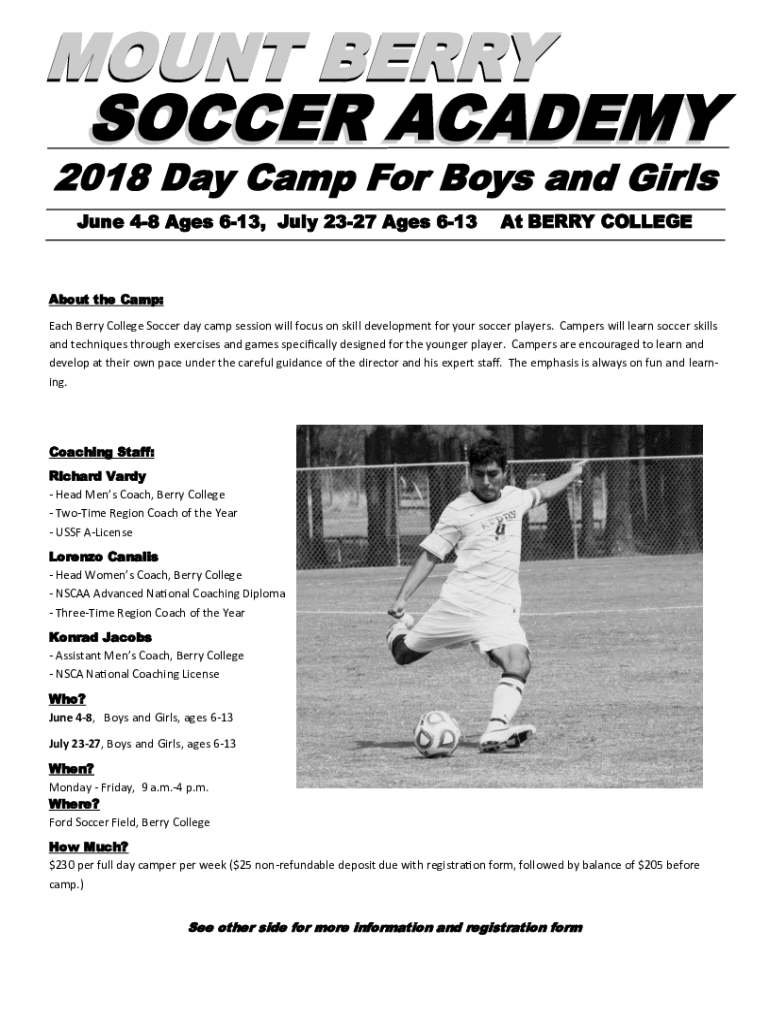 MOUNT BERRY
SOCCER ACADEMY

2018 Day Camp For Boys and Girls

June 4-8 Ages 6-13, July 23-27 Ages 6-13 At BERRY COLLEGE

About the Camp:

Each Berry College Soccer day camp session will focus on skill development for your soccer players. Campers will learn soccer skills and techniques through exercises and games specifically designed for the younger player. Campers are encouraged to learn and develop at their own pace under the careful guidance of the director and his expert staff. The emphasis is always on fun and learning.

Coaching Staff:

Richard Vardy
- Head Men's Coach, Berry College
- Two-Time Region Coach of the Year
- USSF A-License

Lorenzo Canalis
- Head Women's Coach, Berry College
- NSCAA Advanced National Coaching Diploma
- Three-Time Region Coach of the Year

Konrad Jacobs
- Assistant Men's Coach, Berry College
- NSCA National Coaching License

Who?
June 4-8, Boys and Girls, ages 6-13

July 23-27, Boys and Girls, ages 6-13

When?
Monday - Friday, 9 a.m.-4 p.m.

Where?
Ford Soccer Field, Berry College

How Much?
$230 per full day camper per week ($25 non-refundable deposit due with registration form, followed by balance of $205 before camp.)

See other side for more information and registration form